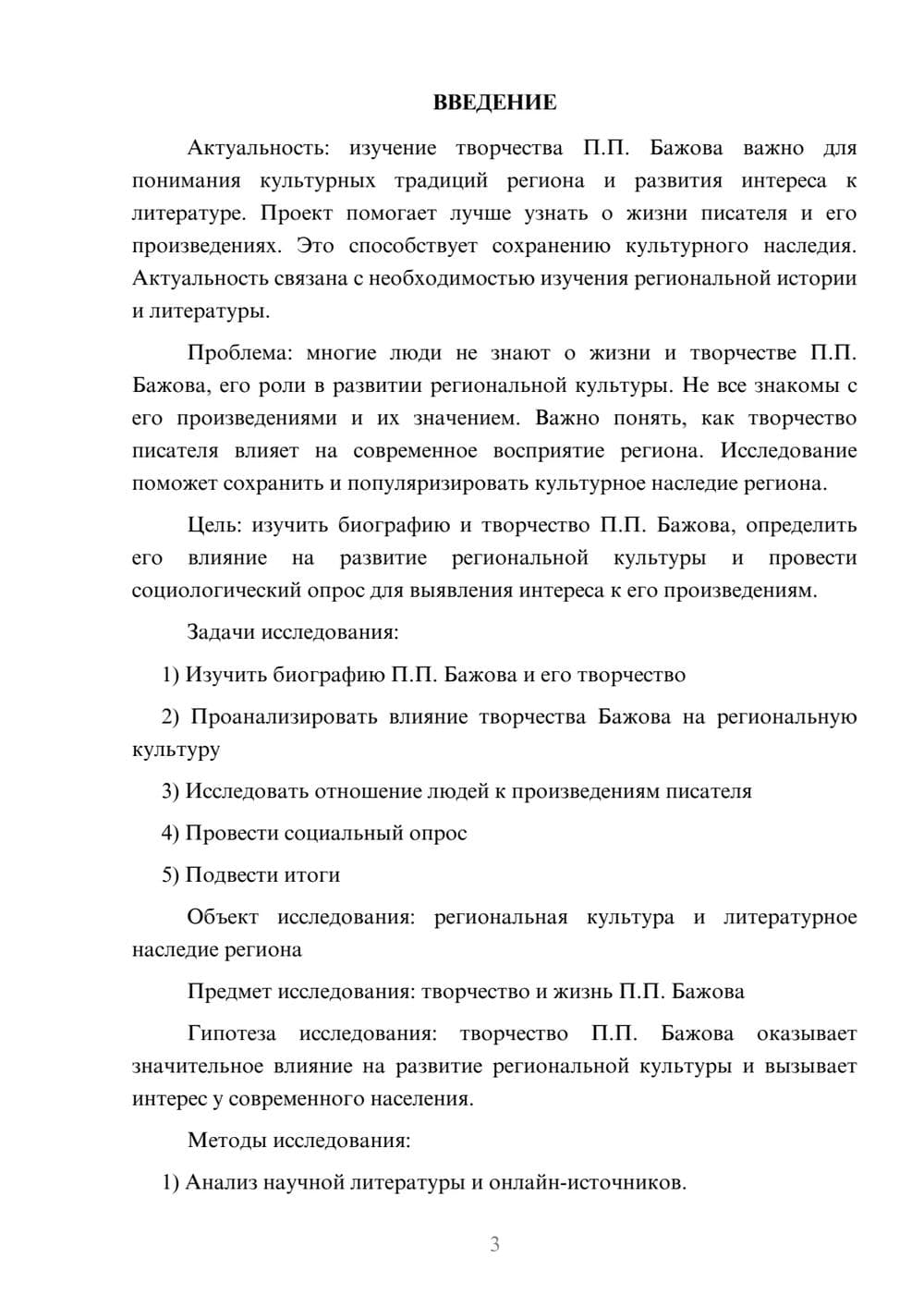 ВВЕДЕНИЕ

Актуальность: изучение творчества П.П. Бажова важно для понимания культурных традиций региона и развития интереса к литературе. Проект помогает лучше узнать о жизни писателя и его произведениях. Это способствует сохранению культурного наследия. Актуальность связана с необходимостью изучения региональной истории и литературы.

Проблема: многие люди не знают о жизни и творчестве П.П. Бажова, его роли в развитии региональной культуры. Не все знакомы с его произведениями и их значением. Важно понять, как творчество писателя влияет на современное восприятие региона. Исследование поможет сохранить и популяризировать культурное наследие региона.

Цель: изучить биографию и творчество П.П. Бажова, определить его влияние на развитие региональной культуры и провести социологический опрос для выявления интереса к его произведениям.

Задачи исследования:

1) Изучить биографию П.П. Бажова и его творчество

2) Проанализировать влияние творчества Бажова на региональную культуру

3) Исследовать отношение людей к произведениям писателя

4) Провести социальный опрос

5) Подвести итоги

Объект исследования: региональная культура и литературное наследие региона

Предмет исследования: творчество и жизнь П.П. Бажова

Гипотеза исследования: творчество П.П. Бажова оказывает значительное влияние на развитие региональной культуры и вызывает интерес у современного населения.

Методы исследования:

1) Анализ научной литературы и онлайн-источников.

3